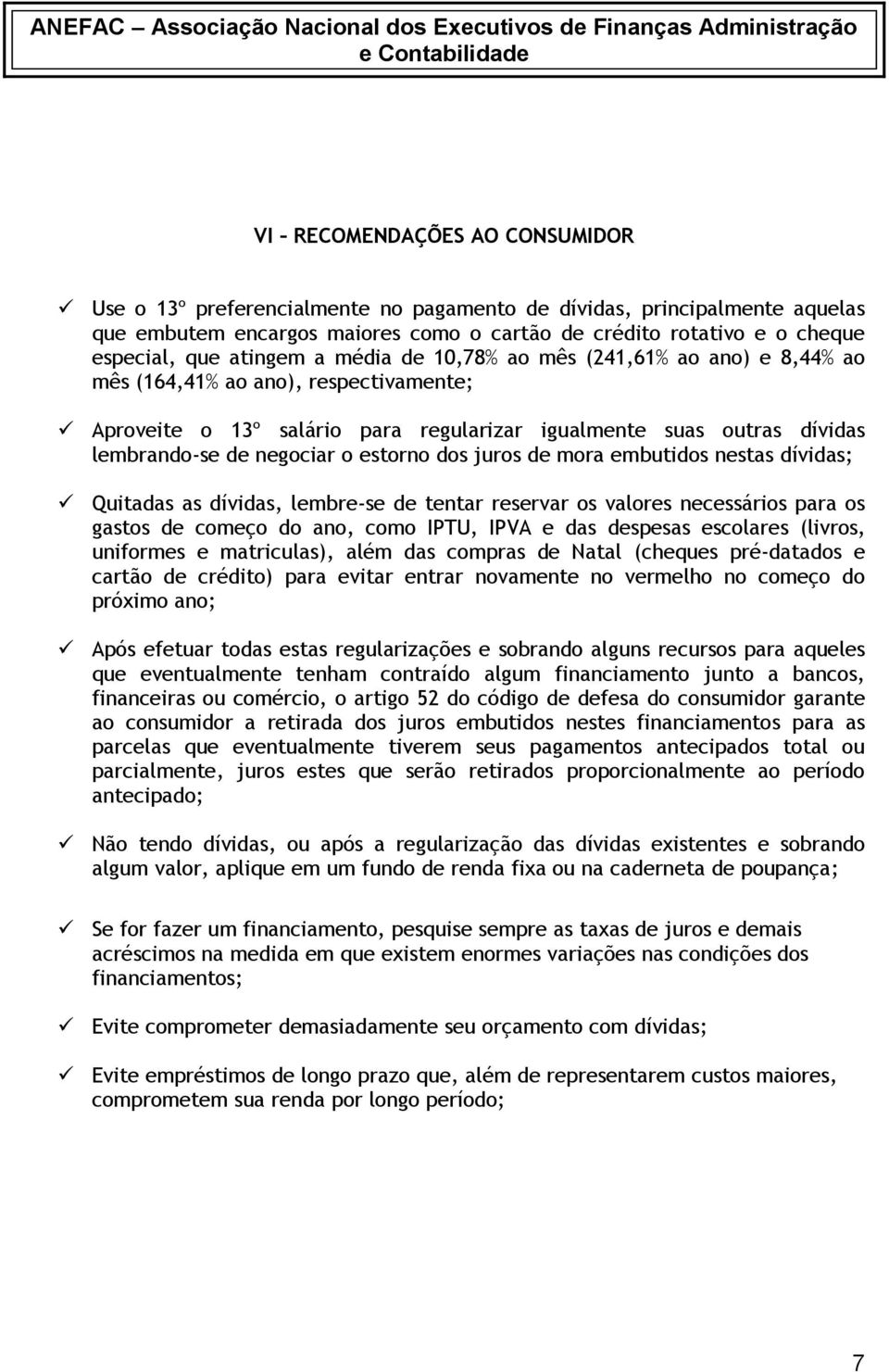 ANEFAC – Associação Nacional dos Executivos de Finanças Administração e Contabilidade

VI – RECOMENDAÇÕES AO CONSUMIDOR

✓ Use o 13º preferencialmente no pagamento de dívidas, principalmente aquelas que embutem encargos maiores como o cartão de crédito rotativo e o cheque especial, que atingem a média de 10,78% ao mês (241,61% ao ano) e 8,44% ao mês (164,41% ao ano), respectivamente;

✓ Aproveite o 13º salário para regularizar igualmente suas outras dívidas lembrando-se de negociar o estorno dos juros de mora embutidos nestas dívidas;

✓ Quitadas as dívidas, lembre-se de tentar reservar os valores necessários para os gastos de começo do ano, como IPTU, IPVA e das despesas escolares (livros, uniformes e matriculas), além das compras de Natal (cheques pré-datados e cartão de crédito) para evitar entrar novamente no vermelho no começo do próximo ano;

✓ Após efetuar todas estas regularizações e sobrando alguns recursos para aqueles que eventualmente tenham contraído algum financiamento junto a bancos, financeiras ou comércio, o artigo 52 do código de defesa do consumidor garante ao consumidor a retirada dos juros embutidos nestes financiamentos para as parcelas que eventualmente tiverem seus pagamentos antecipados total ou parcialmente, juros estes que serão retirados proporcionalmente ao período antecipado;

✓ Não tendo dívidas, ou após a regularização das dívidas existentes e sobrando algum valor, aplique em um fundo de renda fixa ou na caderneta de poupança;

✓ Se for fazer um financiamento, pesquise sempre as taxas de juros e demais acréscimos na medida em que existem enormes variações nas condições dos financiamentos;

✓ Evite comprometer demasiadamente seu orçamento com dívidas;

✓ Evite empréstimos de longo prazo que, além de representarem custos maiores, comprometem sua renda por longo período;

7